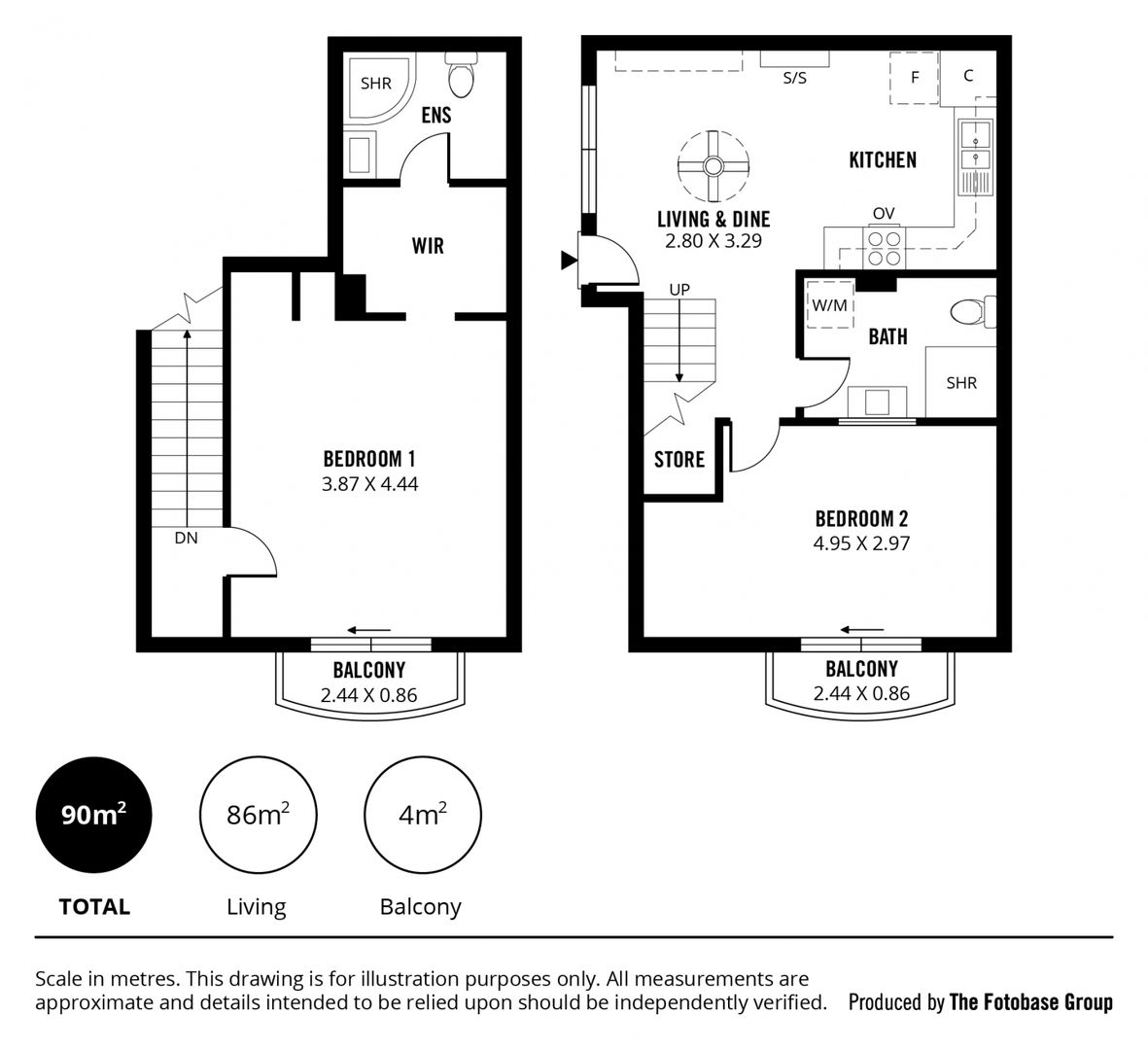 SHR
ENS
WIR
BEDROOM 1
3.87 X 4.44
DN
BALCONY
2.44 X 0.86

S/S
F
C
KITCHEN
LIVING & DINE
2.80 X 3.29
OV
UP
W/M
BATH
SHR
STORE
BEDROOM 2
4.95 X 2.97
BALCONY
2.44 X 0.86

$90m^2$
TOTAL
$86m^2$
Living
$4m^2$
Balcony

Scale in metres. This drawing is for illustration purposes only. All measurements are approximate and details intended to be relied upon should be independently verified.

Produced by The Fotobase Group